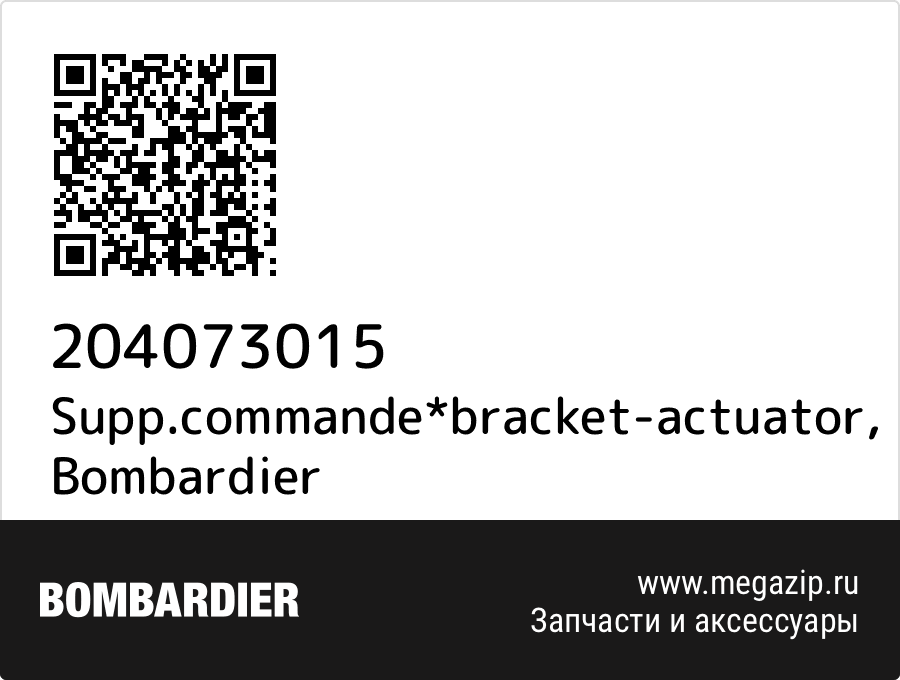 204073015
Supp.commande*bracket-actuator, Bombardier

BOMBARDIER

www.megazip.ru
Запчасти и аксессуары